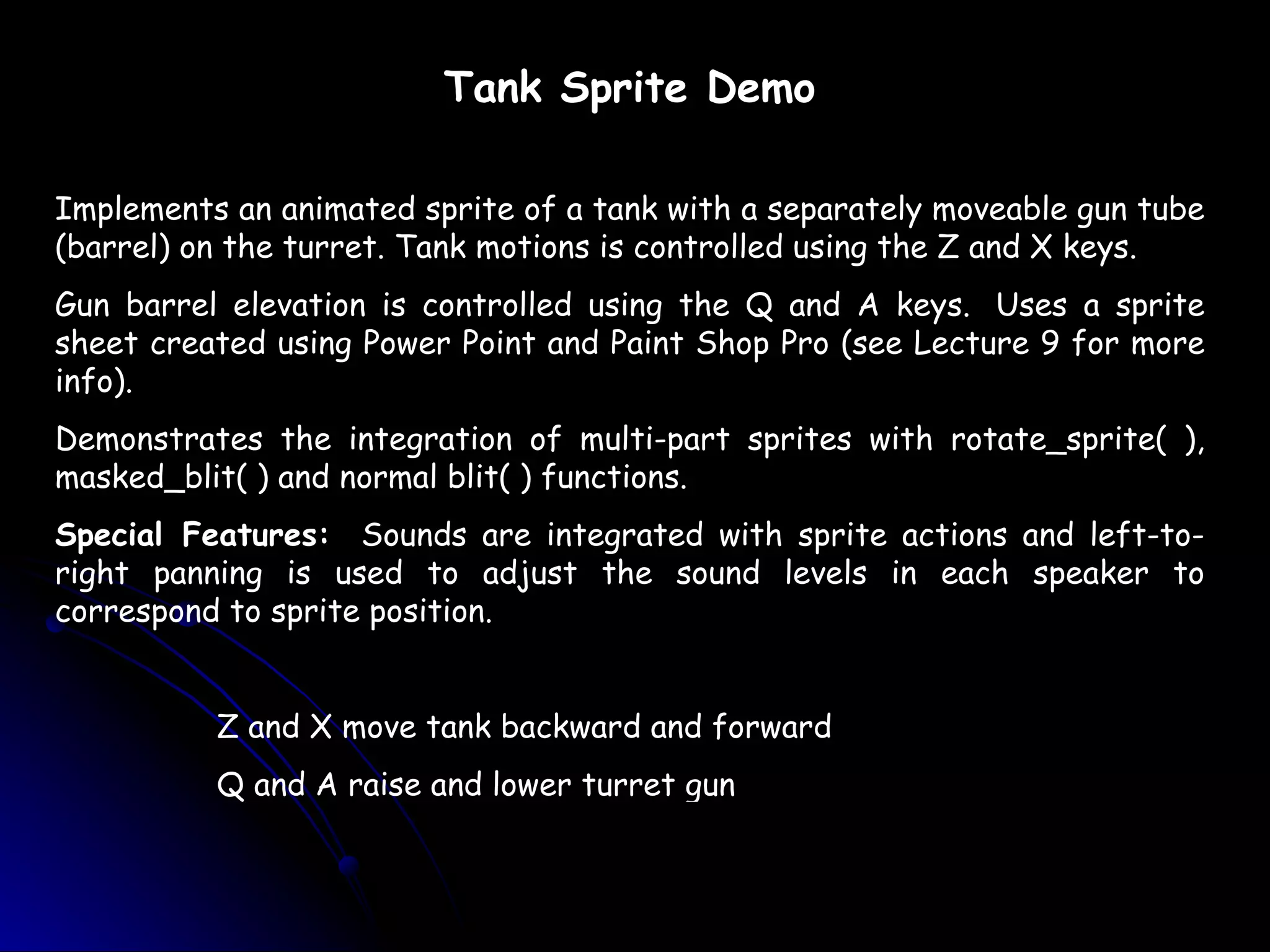 Tank Sprite Demo

Implements an animated sprite of a tank with a separately moveable gun tube (barrel) on the turret. Tank motions is controlled using the Z and X keys.

Gun barrel elevation is controlled using the Q and A keys. Uses a sprite sheet created using Power Point and Paint Shop Pro (see Lecture 9 for more info).

Demonstrates the integration of multi-part sprites with rotate_sprite( ), masked_blit( ) and normal blit( ) functions.

Special Features: Sounds are integrated with sprite actions and left-to-right panning is used to adjust the sound levels in each speaker to correspond to sprite position.

Z and X move tank backward and forward

Q and A raise and lower turret gun